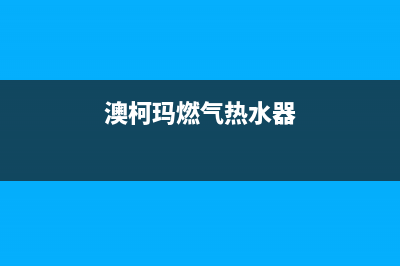 澳柯玛燃气热水器